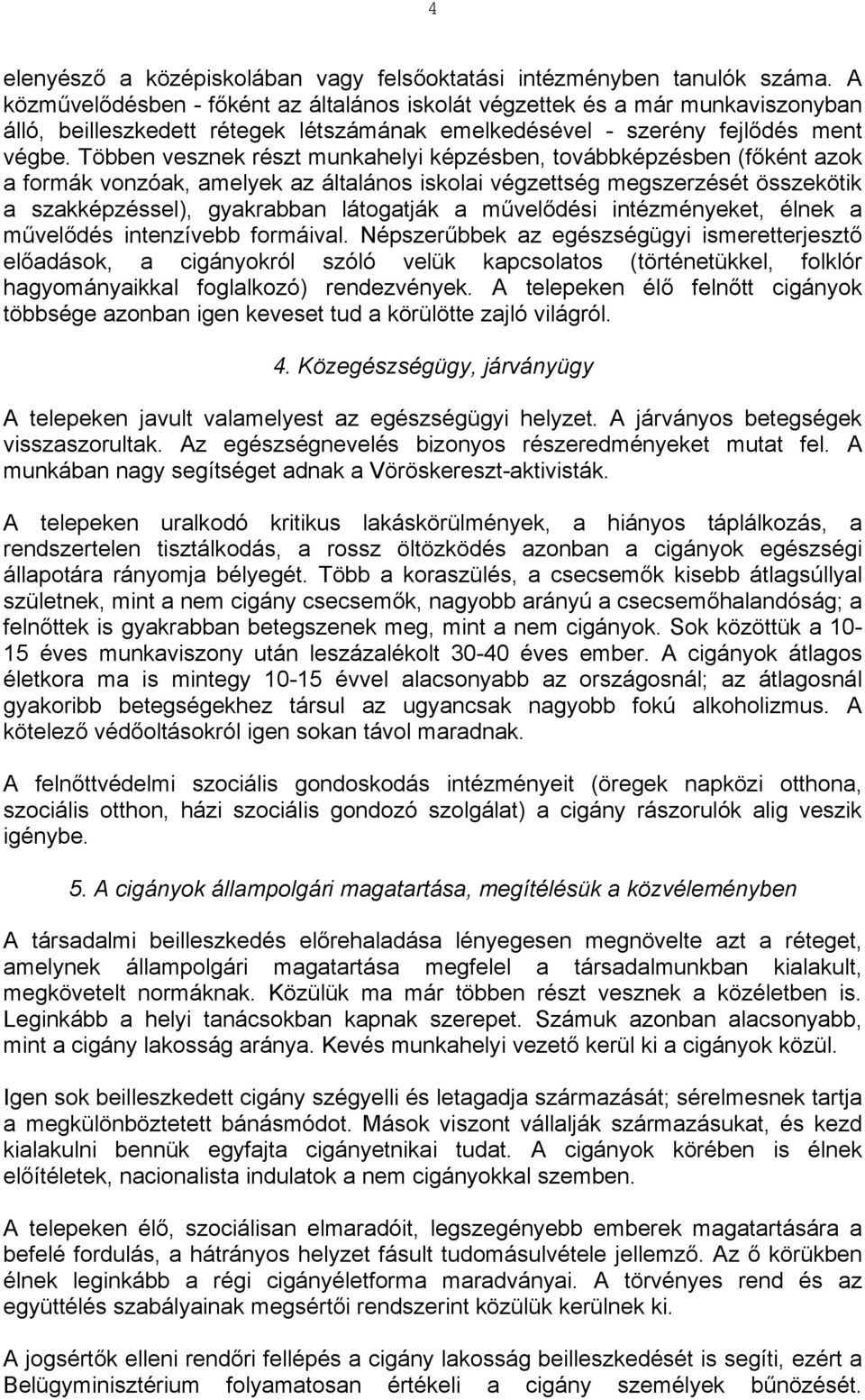 4

elenyésző a középiskolában vagy felsőoktatási intézményben tanulók száma. A közművelődésben - főként az általános iskolát végzettek és a már munkaviszonyban álló, beilleszkedett rétegek létszámának emelkedésével - szerény fejlődés ment végbe. Többen vesznek részt munkahelyi képzésben, továbbképzésben (főként azok a formák vonzóak, amelyek az általános iskolai végzettség megszerzését összekötik a szakképzéssel), gyakrabban látogatják a művelődési intézményeket, élnek a művelődés intenzívebb formáival. Népszerűbbek az egészségügyi ismeretterjesztő előadások, a cigányokról szóló velük kapcsolatos (történetükkel, folklór hagyományaikkal foglalkozó) rendezvények. A telepeken élő felnőtt cigányok többsége azonban igen keveset tud a körülötte zajló világról.

4. Közegészségügy, járványügy

A telepeken javult valamelyest az egészségügyi helyzet. A járványos betegségek visszaszorultak. Az egészségnevelés bizonyos részeredményeket mutat fel. A munkában nagy segítséget adnak a Vöröskereszt-aktivisták.

A telepeken uralkodó kritikus lakáskörülmények, a hiányos táplálkozás, a rendszertelen tisztálkodás, a rossz öltözködés azonban a cigányok egészségi állapotára rányomja bélyegét. Több a koraszülés, a csecsemők kisebb átlagsúllyal születnek, mint a nem cigány csecsemők, nagyobb arányú a csecsemőhalandóság; a felnőttek is gyakrabban betegszenek meg, mint a nem cigányok. Sok közöttük a 10-15 éves munkaviszony után leszázalékolt 30-40 éves ember. A cigányok átlagos életkora ma is mintegy 10-15 évvel alacsonyabb az országosnál; az átlagosnál gyakoribb betegségekhez társul az ugyancsak nagyobb fokú alkoholizmus. A kötelező védőoltásokról igen sokan távol maradnak.

A felnőttvédelmi szociális gondoskodás intézményeit (öregek napközi otthona, szociális otthon, házi szociális gondozó szolgálat) a cigány rászorulók alig veszik igénybe.

5. A cigányok állampolgári magatartása, megítélésük a közvéleményben

A társadalmi beilleszkedés előrehaladása lényegesen megnövelte azt a réteget, amelynek állampolgári magatartása megfelel a társadalmunkban kialakult, megkövetelt normáknak. Közülük ma már többen részt vesznek a közéletben is. Leginkább a helyi tanácsokban kapnak szerepet. Számuk azonban alacsonyabb, mint a cigány lakosság aránya. Kevés munkahelyi vezető kerül ki a cigányok közül.

Igen sok beilleszkedett cigány szégyelli és letagadja származását; sérelmesnek tartja a megkülönböztetett bánásmódot. Mások viszont vállalják származásukat, és kezd kialakulni bennük egyfajta cigányetnikai tudat. A cigányok körében is élnek előítéletek, nacionalista indulatok a nem cigányokkal szemben.

A telepeken élő, szociálisan elmaradóit, legszegényebb emberek magatartására a befelé fordulás, a hátrányos helyzet fásult tudomásulvétele jellemző. Az ő körükben élnek leginkább a régi cigányéletforma maradványai. A törvényes rend és az együttélés szabályainak megsértői rendszerint közülük kerülnek ki.

A jogsértők elleni rendőri fellépés a cigány lakosság beilleszkedését is segíti, ezért a Belügyminisztérium folyamatosan értékeli a cigány személyek bűnözését.